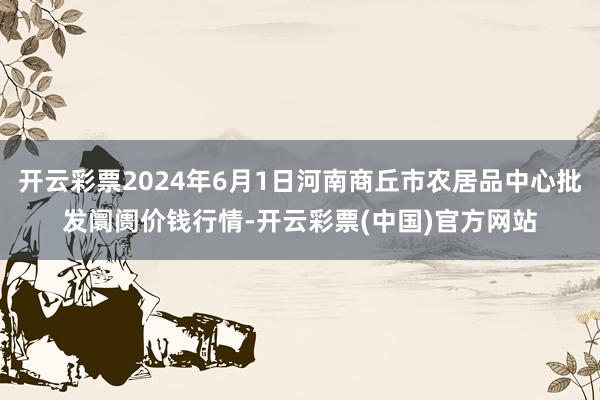 开云彩票2024年6月1日河南商丘市农居品中心批发阛阓价钱行情-开云彩票(中国)官方网站